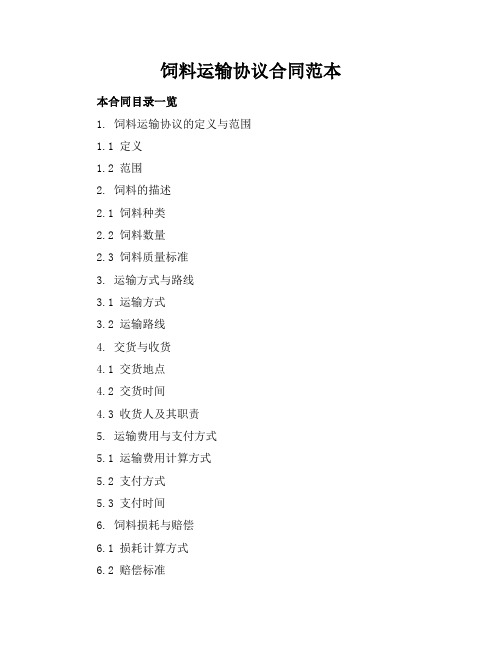 饲料运输协议合同范本

本合同目录一览

1. 饲料运输协议的定义与范围

1.1 定义

1.2 范围

2. 饲料的描述

2.1 饲料种类

2.2 饲料数量

2.3 饲料质量标准

3. 运输方式与路线

3.1 运输方式

3.2 运输路线

4. 交货与收货

4.1 交货地点

4.2 交货时间

4.3 收货人及其职责

5. 运输费用与支付方式

5.1 运输费用计算方式

5.2 支付方式

5.3 支付时间

6. 饲料损耗与赔偿

6.1 损耗计算方式

6.2 赔偿标准